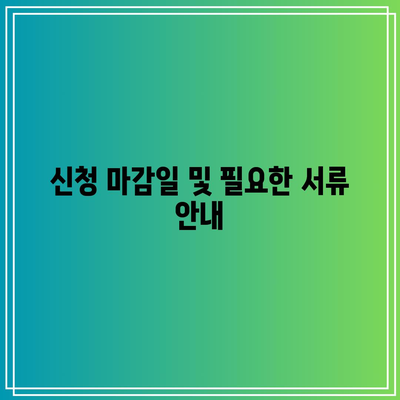 신청 마감일 및 필요한 서류 안내